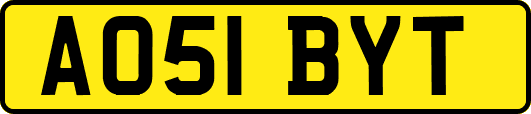 AO51 BYT